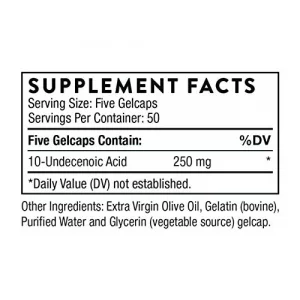 SUPPLEMENT FACTS
Serving Size: Five Gelcaps
Servings Per Container: 50

| Five Gelcaps Contain: | | %DV |
|---|---|---|
| 10-Undecenoic Acid | 250 mg | * |

*Daily Value (DV) not established.

Other Ingredients: Extra Virgin Olive Oil, Gelatin (bovine), Purified Water and Glycerin (vegetable source) gelcap.